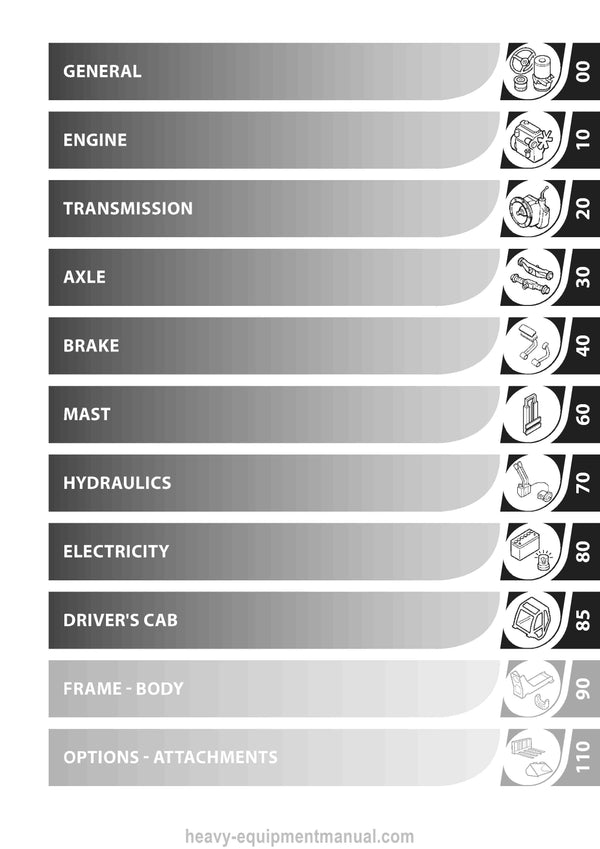 GENERAL
00

ENGINE
10

TRANSMISSION
20

AXLE
30

BRAKE
40

MAST
60

HYDRAULICS
70

ELECTRICITY
80

DRIVER'S CAB
85

FRAME - BODY
90

OPTIONS - ATTACHMENTS
110

heavy-equipmentmanual.com